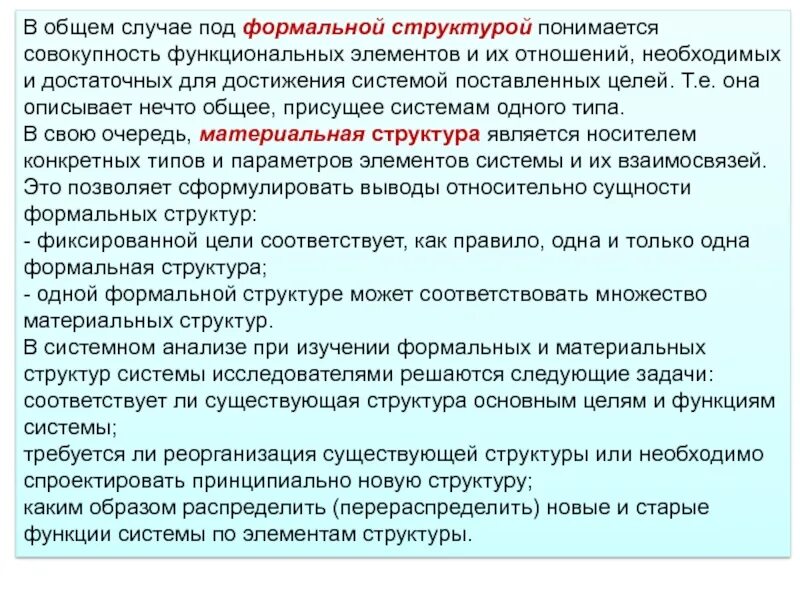 В общем случае под формальной структурой понимается совокупность функциональных элементов и их отношений, необходимых и достаточных для достижения системой поставленных целей. Т.е. она описывает нечто общее, присущее системам одного типа.
В свою очередь, материальная структура является носителем конкретных типов и параметров элементов системы и их взаимосвязей.
Это позволяет сформулировать выводы относительно сущности формальных структур:
- фиксированной цели соответствует, как правило, одна и только одна формальная структура;
- одной формальной структуре может соответствовать множество материальных структур.
В системном анализе при изучении формальных и материальных структур системы исследователями решаются следующие задачи:
соответствует ли существующая структура основным целям и функциям системы;
требуется ли реорганизация существующей структуры или необходимо спроектировать принципиально новую структуру;
каким образом распределить (перераспределить) новые и старые функции системы по элементам структуры.